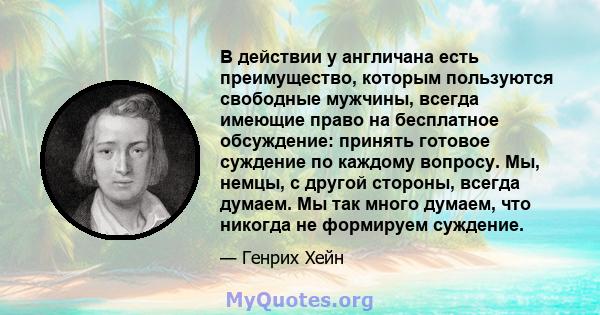 В действии у англичана есть преимущество, которым пользуются свободные мужчины, всегда имеющие право на бесплатное обсуждение: принять готовое суждение по каждому вопросу. Мы, немцы, с другой стороны, всегда думаем. Мы так много думаем, что никогда не формируем суждение.

— Генрих Хейн

MyQuotes.org